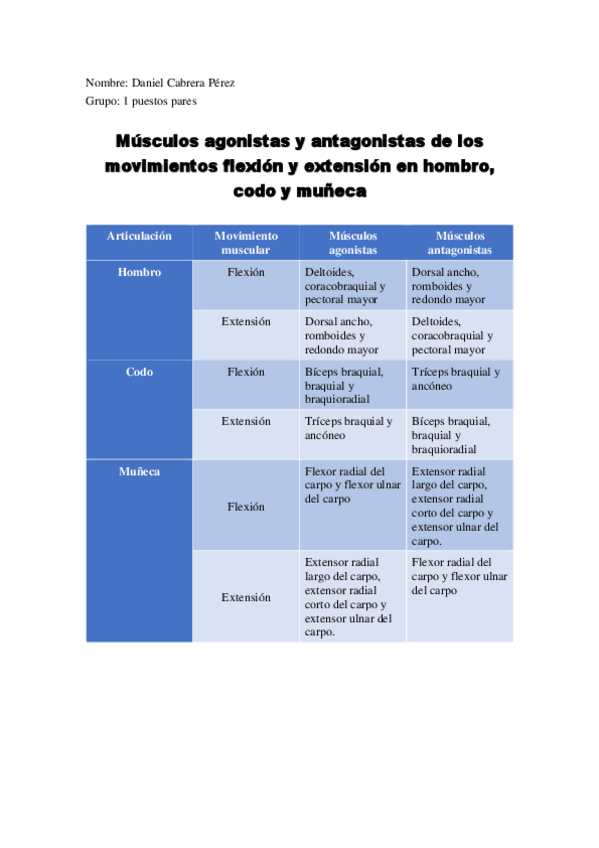 Nombre: Daniel Cabrera Pérez
Grupo: 1 puestos pares

Músculos agonistas y antagonistas de los movimientos flexión y extensión en hombro, codo y muñeca

| Articulación | Movimiento muscular | Músculos agonistas | Músculos antagonistas |
|---|---|---|---|
| Hombro | Flexión | Deltoides, coracobraquial y pectoral mayor | Dorsal ancho, romboides y redondo mayor |
| | Extensión | Dorsal ancho, romboides y redondo mayor | Deltoides, coracobraquial y pectoral mayor |
| Codo | Flexión | Bíceps braquial, braquial y braquioradial | Tríceps braquial y ancóneo |
| | Extensión | Tríceps braquial y ancóneo | Bíceps braquial, braquial y braquioradial |
| Muñeca | Flexión | Flexor radial del carpo y flexor ulnar del carpo | Extensor radial largo del carpo, extensor radial corto del carpo y extensor ulnar del carpo. |
| | Extensión | Extensor radial largo del carpo, extensor radial corto del carpo y extensor ulnar del carpo. | Flexor radial del carpo y flexor ulnar del carpo |